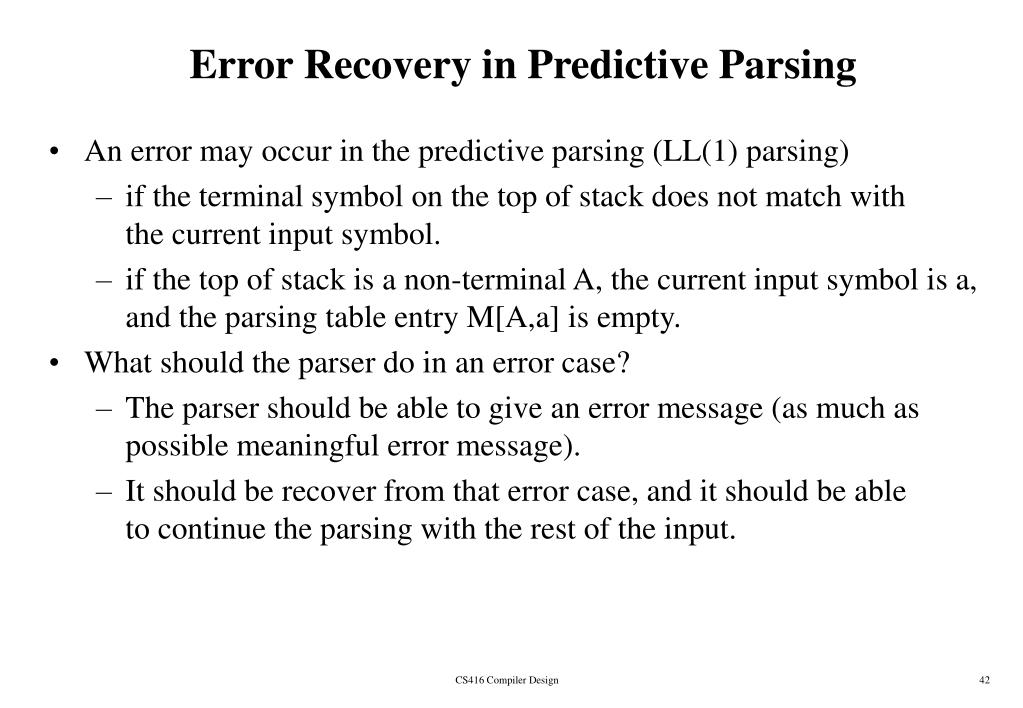 Error Recovery in Predictive Parsing

• An error may occur in the predictive parsing (LL(1) parsing)
– if the terminal symbol on the top of stack does not match with the current input symbol.
– if the top of stack is a non-terminal A, the current input symbol is a, and the parsing table entry M[A,a] is empty.
• What should the parser do in an error case?
– The parser should be able to give an error message (as much as possible meaningful error message).
– It should be recover from that error case, and it should be able to continue the parsing with the rest of the input.

CS416 Compiler Design

42